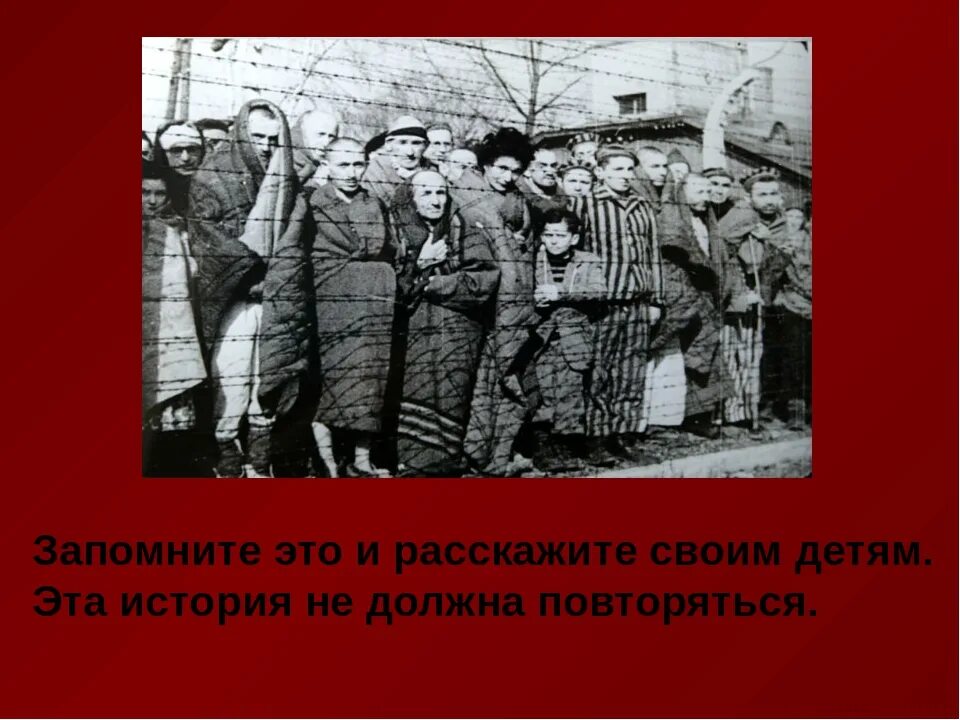 Запомните это и расскажите своим детям. Эта история не должна повторяться.